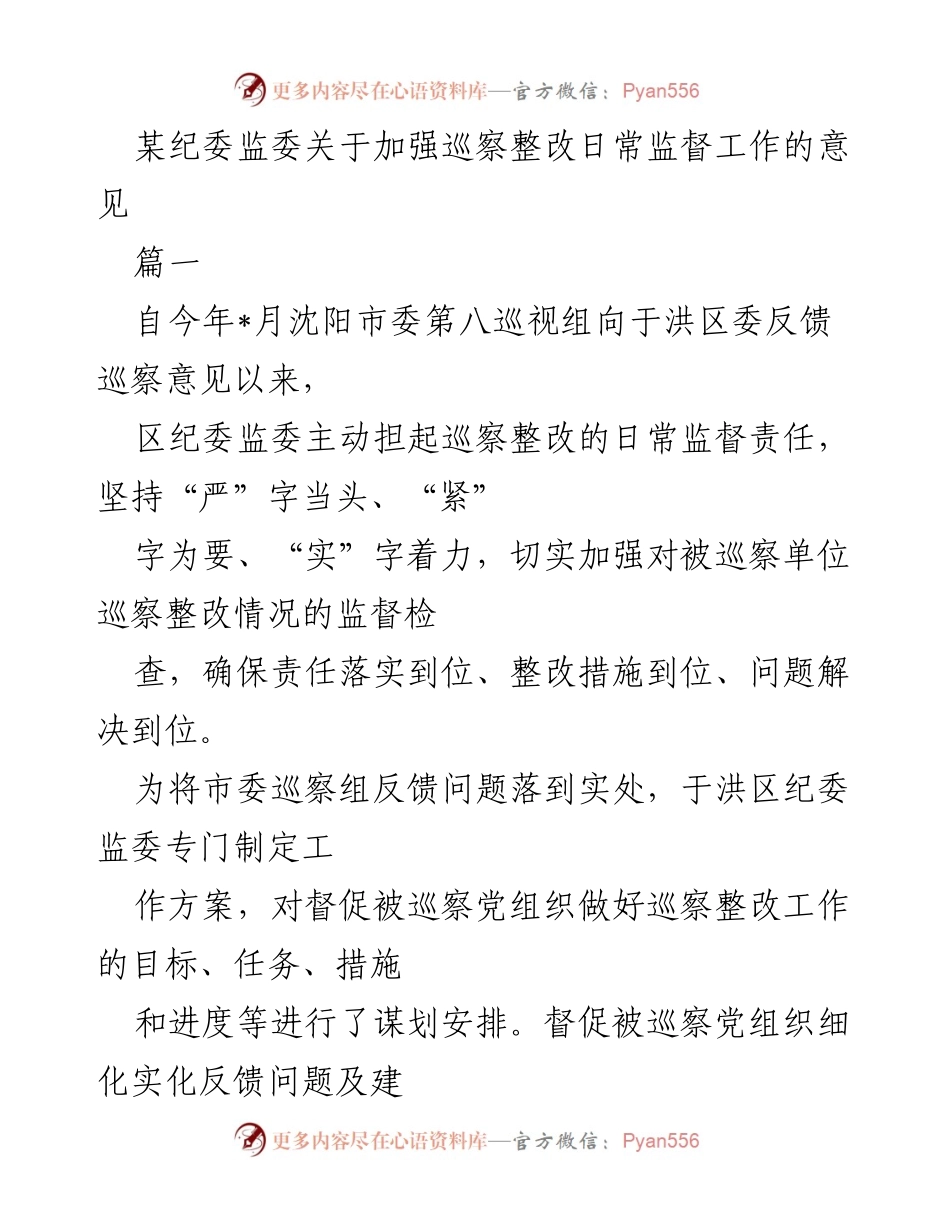 更多内容尽在心语资料库—官方微信：Pyan556

某纪委监委关于加强巡察整改日常监督工作的意见

篇一

自今年*月沈阳市委第八巡视组向于洪区委反馈巡察意见以来，

区纪委监委主动担起巡察整改的日常监督责任，坚持“严”字当头、“紧”

字为要、“实”字着力，切实加强对被巡察单位巡察整改情况的监督检

查，确保责任落实到位、整改措施到位、问题解决到位。

为将市委巡察组反馈问题落到实处，于洪区纪委监委专门制定工

作方案，对督促被巡察党组织做好巡察整改工作的目标、任务、措施

和进度等进行了谋划安排。督促被巡察党组织细化实化反馈问题及建

更多内容尽在心语资料库—官方微信：Pyan556